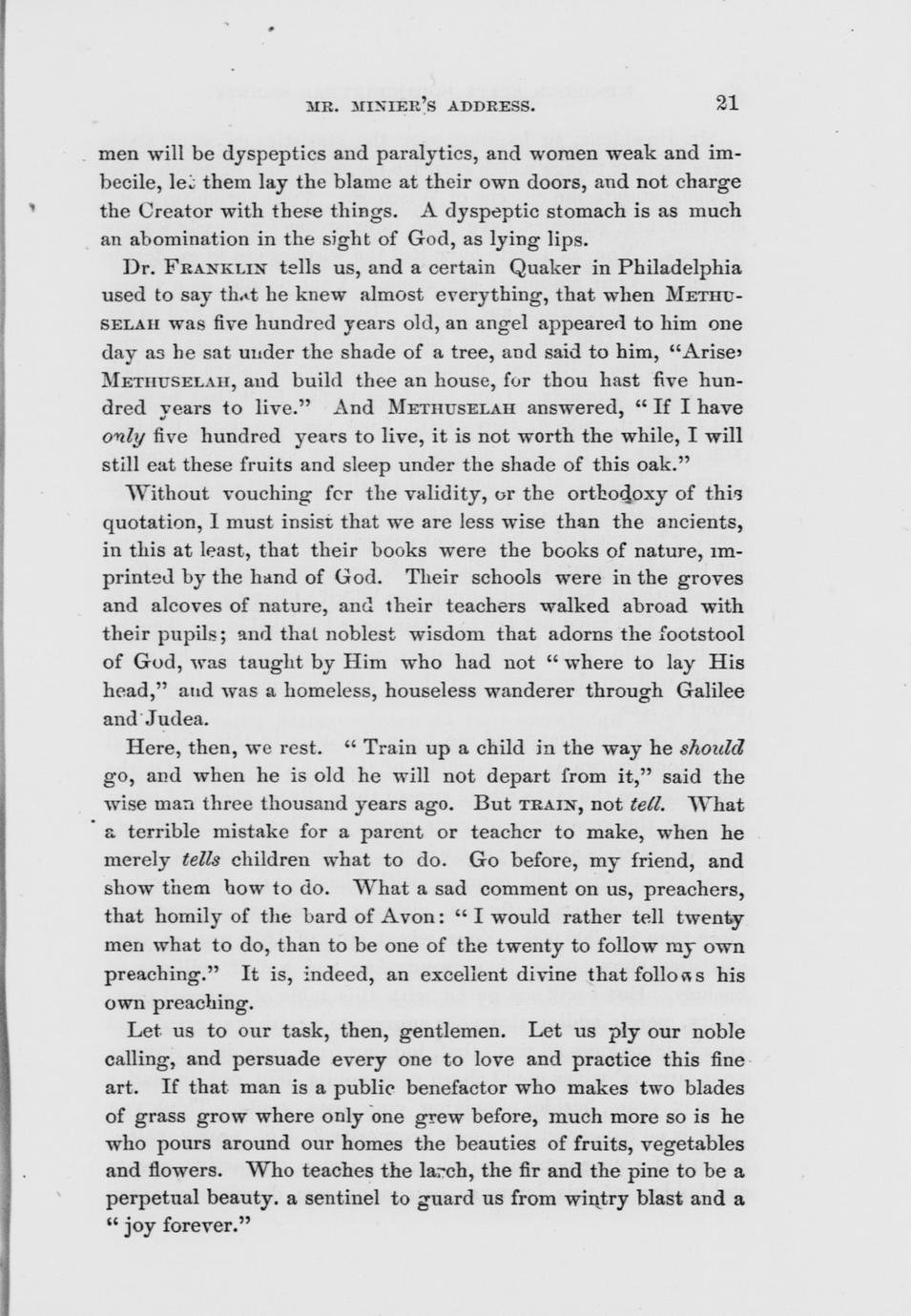 MR. MINIER'S ADDRESS. 21

men will be dyspeptics and paralytics, and women weak and imbecile, let them lay the blame at their own doors, and not charge the Creator with these things. A dyspeptic stomach is as much an abomination in the sight of God, as lying lips.

Dr. FRANKLIN tells us, and a certain Quaker in Philadelphia used to say that he knew almost everything, that when METHUSELAH was five hundred years old, an angel appeared to him one day as he sat under the shade of a tree, and said to him, "Arise, METHUSELAH, and build thee an house, for thou hast five hundred years to live." And METHUSELAH answered, "If I have only five hundred years to live, it is not worth the while, I will still eat these fruits and sleep under the shade of this oak."

Without vouching for the validity, or the orthodoxy of this quotation, I must insist that we are less wise than the ancients, in this at least, that their books were the books of nature, imprinted by the hand of God. Their schools were in the groves and alcoves of nature, and their teachers walked abroad with their pupils; and that noblest wisdom that adorns the footstool of God, was taught by Him who had not "where to lay His head," and was a homeless, houseless wanderer through Galilee and Judea.

Here, then, we rest. "Train up a child in the way he should go, and when he is old he will not depart from it," said the wise man three thousand years ago. But TRAIN, not tell. What a terrible mistake for a parent or teacher to make, when he merely tells children what to do. Go before, my friend, and show them how to do. What a sad comment on us, preachers, that homily of the bard of Avon: "I would rather tell twenty men what to do, than to be one of the twenty to follow my own preaching." It is, indeed, an excellent divine that follows his own preaching.

Let us to our task, then, gentlemen. Let us ply our noble calling, and persuade every one to love and practice this fine art. If that man is a public benefactor who makes two blades of grass grow where only one grew before, much more so is he who pours around our homes the beauties of fruits, vegetables and flowers. Who teaches the larch, the fir and the pine to be a perpetual beauty. a sentinel to guard us from wintry blast and a "joy forever."